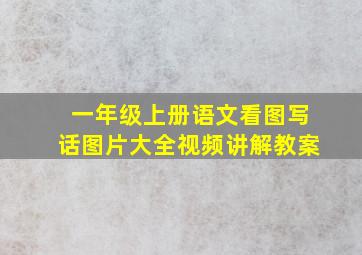 一年级上册语文看图写话图片大全视频讲解教案